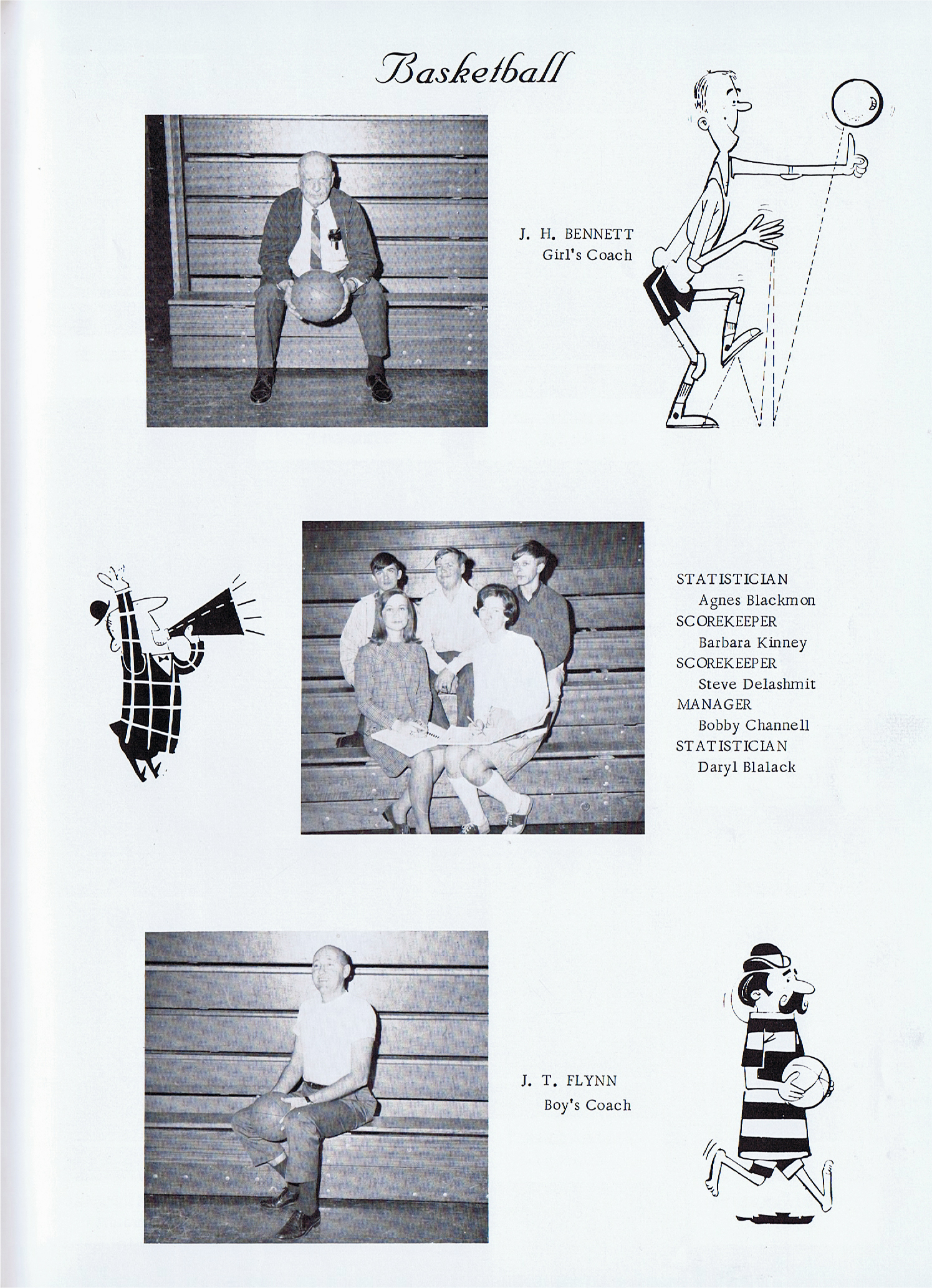 Basketball

J. H. BENNETT
Girl's Coach

STATISTICIAN
Agnes Blackmon
SCOREKEEPER
Barbara Kinney
SCOREKEEPER
Steve Delashmit
MANAGER
Bobby Channell
STATISTICIAN
Daryl Blalack

J. T. FLYNN
Boy's Coach